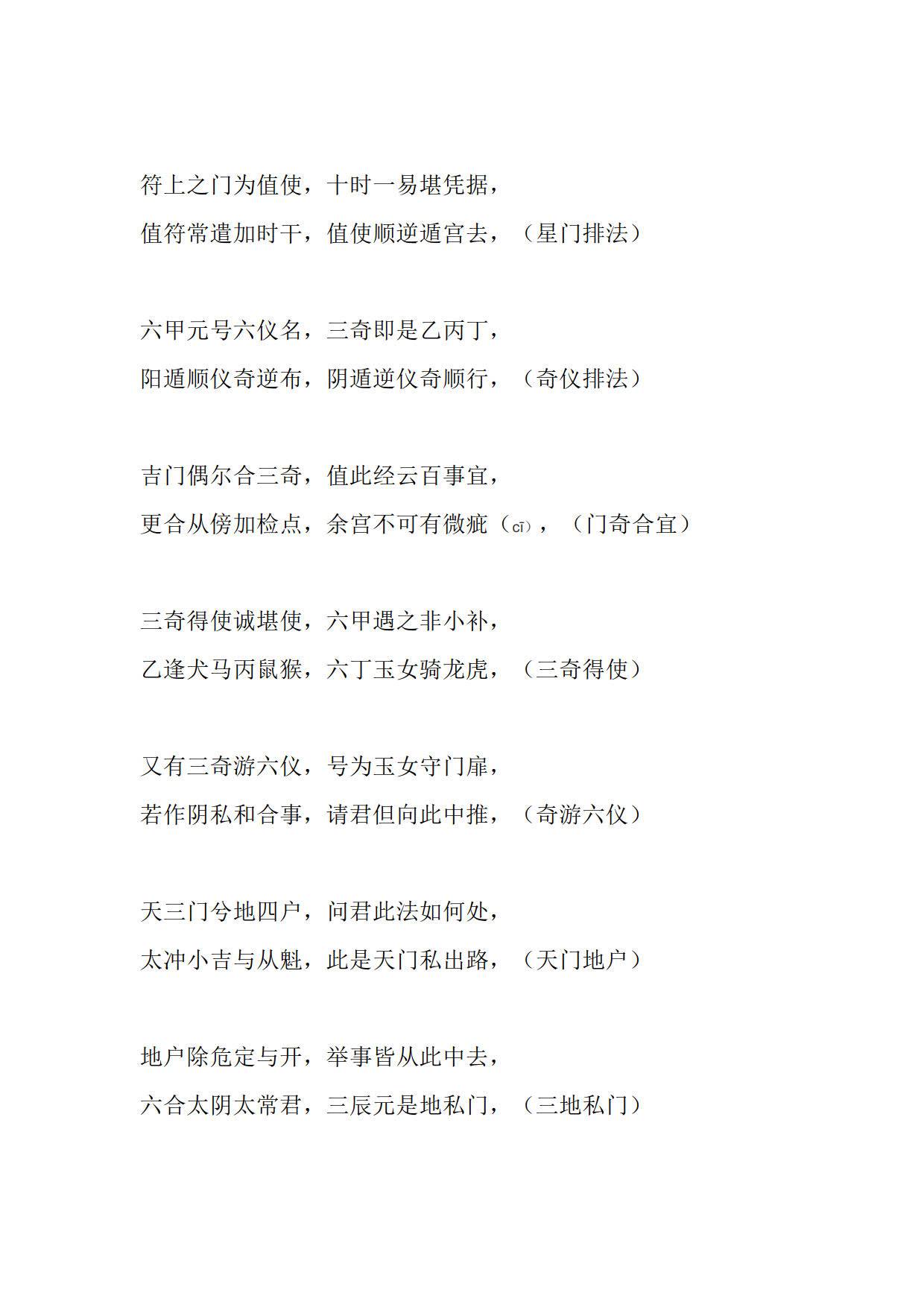 符上之门为值使，十时一易堪凭据，
值符常遣加时干，值使顺逆遁宫去，（星门排法）

六甲元号六仪名，三奇即是乙丙丁，
阳遁顺仪奇逆布，阴遁逆仪奇顺行，（奇仪排法）

吉门偶尔合三奇，值此经云百事宜，
更合从傍加检点，余宫不可有微疵（cī），（门奇合宜）

三奇得使诚堪使，六甲遇之非小补，
乙逢犬马丙鼠猴，六丁玉女骑龙虎，（三奇得使）

又有三奇游六仪，号为玉女守门扉，
若作阴私和合事，请君但向此中推，（奇游六仪）

天三门兮地四户，问君此法如何处，
太冲小吉与从魁，此是天门私出路，（天门地户）

地户除危定与开，举事皆从此中去，
六合太阴太常君，三辰元是地私门，（三地私门）